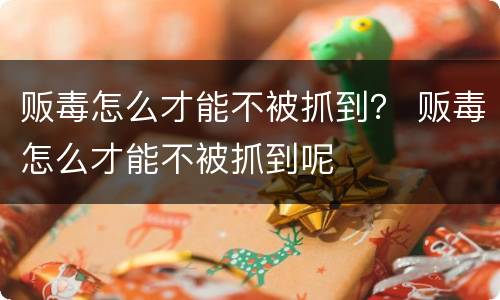 贩毒怎么才能不被抓到? 贩毒怎么才能不被抓到呢